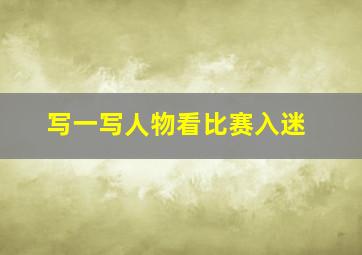 写一写人物看比赛入迷